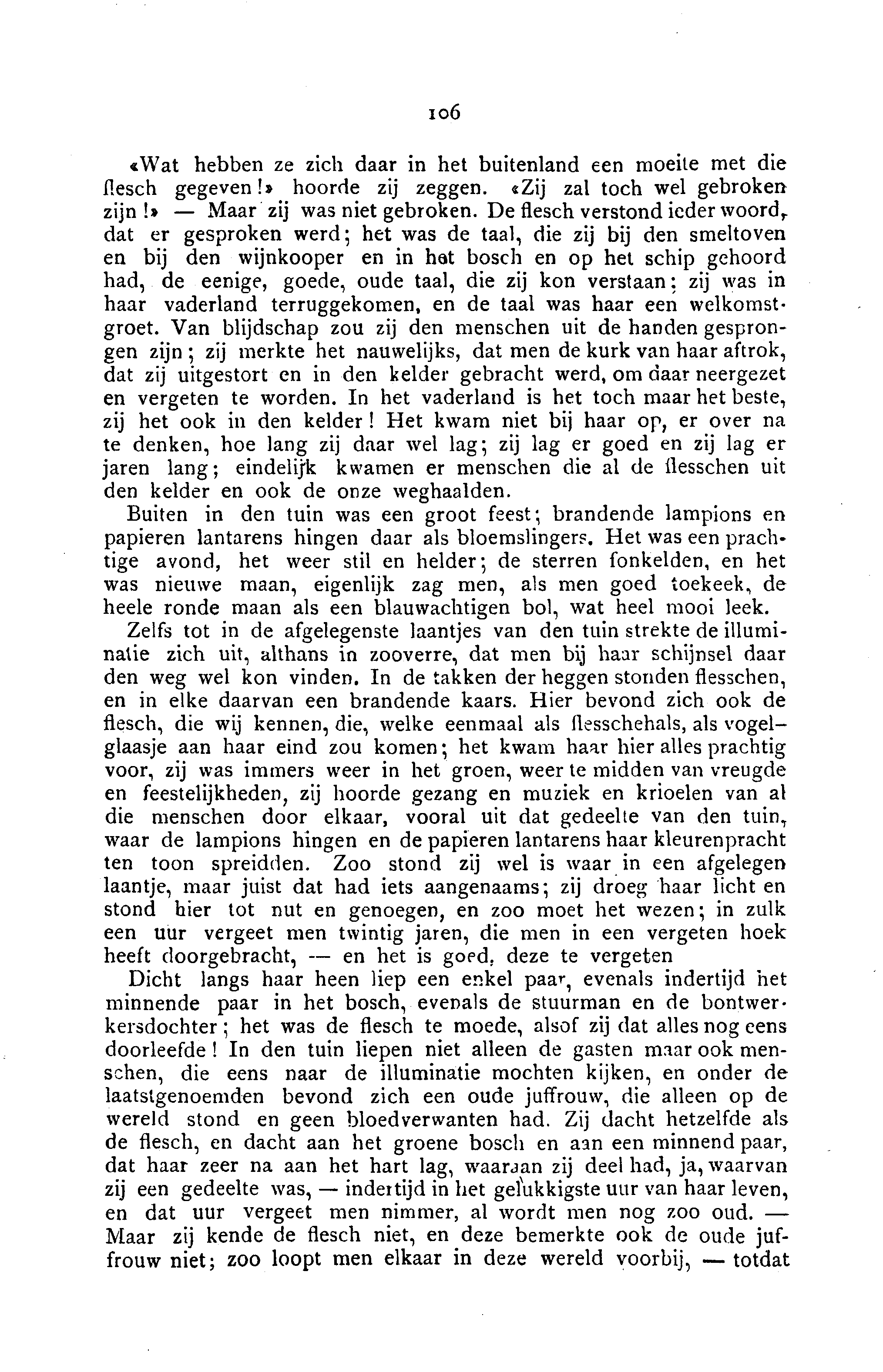 106

«Wat hebben ze zich daar in het buitenland een moeite met die flesch gegeven!» hoorde zij zeggen. «Zij zal toch wel gebroken zijn!» — Maar zij was niet gebroken. De flesch verstond ieder woord, dat er gesproken werd; het was de taal, die zij bij den smeltoven en bij den wijnkooper en in het bosch en op het schip gehoord had, de eenige, goede, oude taal, die zij kon verstaan; zij was in haar vaderland terruggekomen, en de taal was haar een welkomstgroet. Van blijdschap zou zij den menschen uit de handen gesprongen zijn; zij merkte het nauwelijks, dat men de kurk van haar aftrok, dat zij uitgestort en in den kelder gebracht werd, om daar neergezet en vergeten te worden. In het vaderland is het toch maar het beste, zij het ook in den kelder! Het kwam niet bij haar op, er over na te denken, hoe lang zij daar wel lag; zij lag er goed en zij lag er jaren lang; eindelijk kwamen er menschen die al de flesschen uit den kelder en ook de onze weghaalden.

Buiten in den tuin was een groot feest; brandende lampions en papieren lantarens hingen daar als bloemslingers. Het was een prachtige avond, het weer stil en helder; de sterren fonkelden, en het was nieuwe maan, eigenlijk zag men, als men goed toekeek, de heele ronde maan als een blauwachtigen bol, wat heel mooi leek.

Zelfs tot in de afgelegenste laantjes van den tuin strekte de illuminatie zich uit, althans in zooverre, dat men bij haar schijnsel daar den weg wel kon vinden. In de takken der heggen stonden flesschen, en in elke daarvan een brandende kaars. Hier bevond zich ook de flesch, die wij kennen, die, welke eenmaal als flesschehals, als vogelglaasje aan haar eind zou komen; het kwam haar hier alles prachtig voor, zij was immers weer in het groen, weer te midden van vreugde en feestelijkheden, zij hoorde gezang en muziek en krioelen van al die menschen door elkaar, vooral uit dat gedeelte van den tuin, waar de lampions hingen en de papieren lantarens haar kleurenpracht ten toon spreidden. Zoo stond zij wel is waar in een afgelegen laantje, maar juist dat had iets aangenaams; zij droeg haar licht en stond hier tot nut en genoegen, en zoo moet het wezen; in zulk een uur vergeet men twintig jaren, die men in een vergeten hoek heeft doorgebracht, — en het is goed, deze te vergeten

Dicht langs haar heen liep een enkel paar, evenals indertijd het minnende paar in het bosch, evenals de stuurman en de bontwerkersdochter; het was de flesch te moede, alsof zij dat alles nog eens doorleefde! In den tuin liepen niet alleen de gasten maar ook menschen, die eens naar de illuminatie mochten kijken, en onder de laatstgenoemden bevond zich een oude juffrouw, die alleen op de wereld stond en geen bloedverwanten had. Zij dacht hetzelfde als de flesch, en dacht aan het groene bosch en aan een minnend paar, dat haar zeer na aan het hart lag, waaraan zij deel had, ja, waarvan zij een gedeelte was, — indertijd in het gelukkigste uur van haar leven, en dat uur vergeet men nimmer, al wordt men nog zoo oud. — Maar zij kende de flesch niet, en deze bemerkte ook de oude juffrouw niet; zoo loopt men elkaar in deze wereld voorbij, — totdat